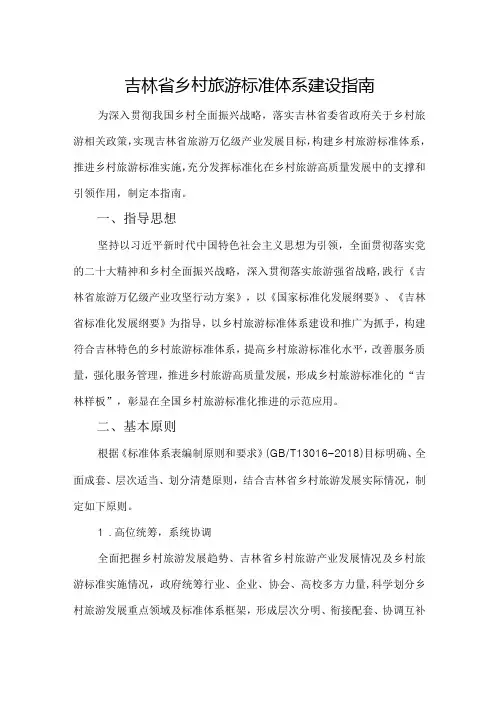 吉林省乡村旅游标准体系建设指南

为深入贯彻我国乡村全面振兴战略，落实吉林省委省政府关于乡村旅游相关政策，实现吉林省旅游万亿级产业发展目标，构建乡村旅游标准体系，推进乡村旅游标准实施，充分发挥标准化在乡村旅游高质量发展中的支撑和引领作用，制定本指南。

一、指导思想

坚持以习近平新时代中国特色社会主义思想为引领，全面贯彻落实党的二十大精神和乡村全面振兴战略，深入贯彻落实旅游强省战略，践行《吉林省旅游万亿级产业攻坚行动方案》，以《国家标准化发展纲要》、《吉林省标准化发展纲要》为指导，以乡村旅游标准体系建设和推广为抓手，构建符合吉林特色的乡村旅游标准体系，提高乡村旅游标准化水平，改善服务质量，强化服务管理，推进乡村旅游高质量发展，形成乡村旅游标准化的“吉林样板”，彰显在全国乡村旅游标准化推进的示范应用。

二、基本原则

根据《标准体系表编制原则和要求》(GB/T13016-2018)目标明确、全面成套、层次适当、划分清楚原则，结合吉林省乡村旅游发展实际情况，制定如下原则。

1．高位统筹，系统协调

全面把握乡村旅游发展趋势、吉林省乡村旅游产业发展情况及乡村旅游标准实施情况，政府统筹行业、企业、协会、高校多方力量，科学划分乡村旅游发展重点领域及标准体系框架，形成层次分明、衔接配套、协调互补